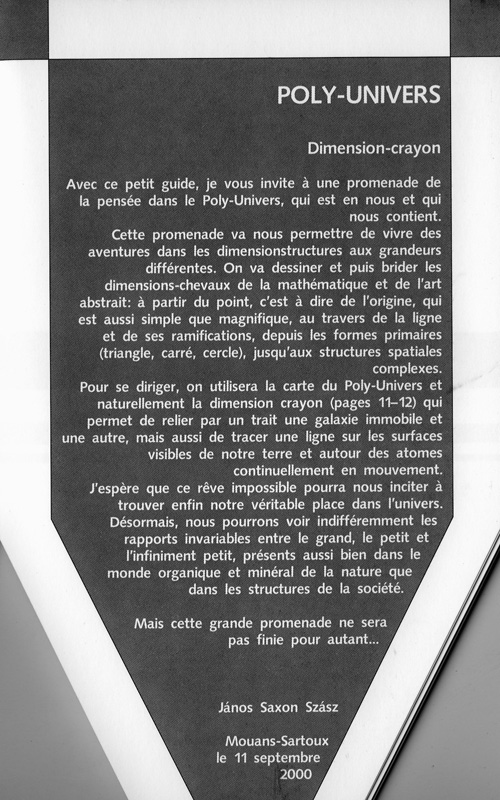 POLY-UNIVERS

Dimension-crayon

Avec ce petit guide, je vous invite à une promenade de la pensée dans le Poly-Univers, qui est en nous et qui nous contient.

Cette promenade va nous permettre de vivre des aventures dans les dimensionstructures aux grandeurs différentes. On va dessiner et puis brider les dimensions-chevaux de la mathématique et de l'art abstrait: à partir du point, c'est à dire de l'origine, qui est aussi simple que magnifique, au travers de la ligne et de ses ramifications, depuis les formes primaires (triangle, carré, cercle), jusqu'aux structures spatiales complexes.

Pour se diriger, on utilisera la carte du Poly-Univers et naturellement la dimension crayon (pages 11–12) qui permet de relier par un trait une galaxie immobile et une autre, mais aussi de tracer une ligne sur les surfaces visibles de notre terre et autour des atomes continuellement en mouvement.

J'espère que ce rêve impossible pourra nous inciter à trouver enfin notre véritable place dans l'univers. Désormais, nous pourrons voir indifféremment les rapports invariables entre le grand, le petit et l'infiniment petit, présents aussi bien dans le monde organique et minéral de la nature que dans les structures de la société.

Mais cette grande promenade ne sera pas finie pour autant...

János Saxon Szász

Mouans-Sartoux
le 11 septembre
2000